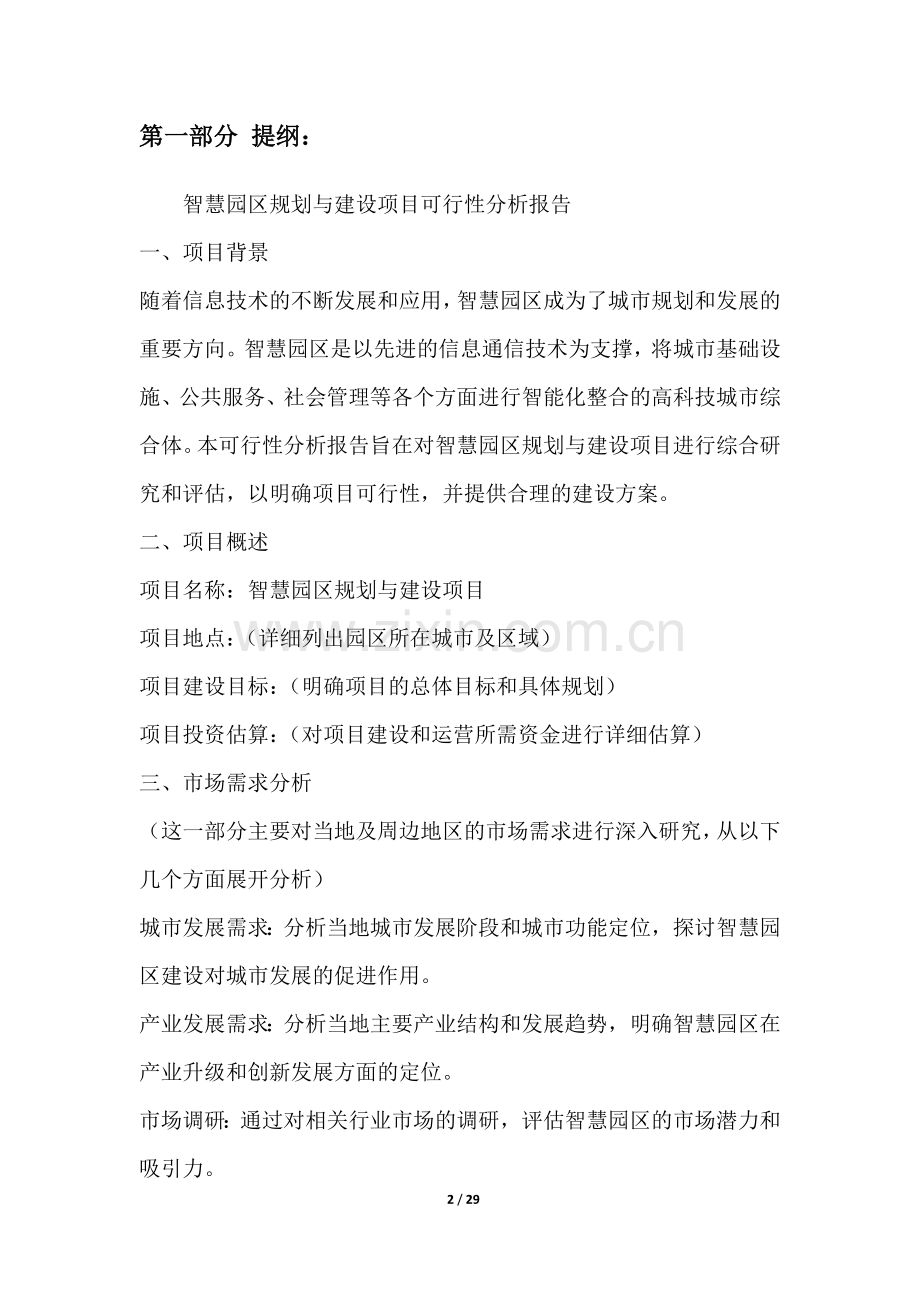 第一部分 提纲：

智慧园区规划与建设项目可行性分析报告

一、项目背景

随着信息技术的不断发展和应用，智慧园区成为了城市规划和发展的重要方向。智慧园区是以先进的信息通信技术为支撑，将城市基础设施、公共服务、社会管理等各个方面进行智能化整合的高科技城市综合体。本可行性分析报告旨在对智慧园区规划与建设项目进行综合研究和评估，以明确项目可行性，并提供合理的建设方案。

二、项目概述

项目名称：智慧园区规划与建设项目

项目地点：（详细列出园区所在城市及区域）

项目建设目标：（明确项目的总体目标和具体规划）

项目投资估算：（对项目建设和运营所需资金进行详细估算）

三、市场需求分析

（这一部分主要对当地及周边地区的市场需求进行深入研究，从以下几个方面展开分析）

城市发展需求：分析当地城市发展阶段和城市功能定位，探讨智慧园区建设对城市发展的促进作用。

产业发展需求：分析当地主要产业结构和发展趋势，明确智慧园区在产业升级和创新发展方面的定位。

市场调研：通过对相关行业市场的调研，评估智慧园区的市场潜力和吸引力。

www.zixin.com.cn

2 / 29